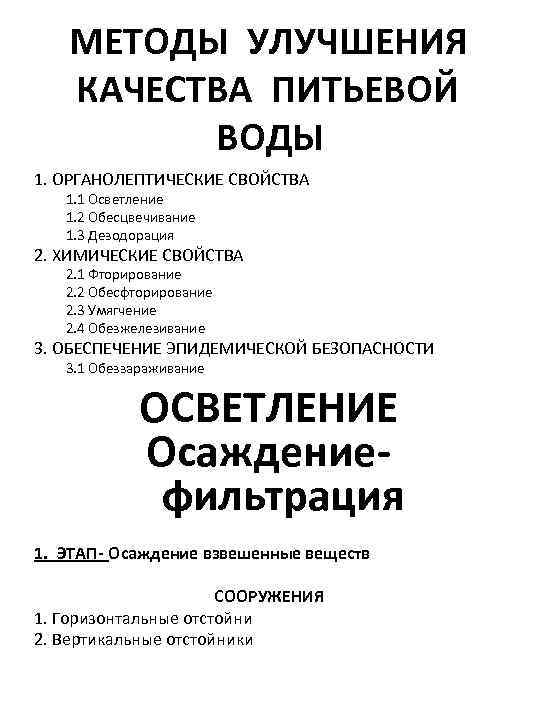 МЕТОДЫ УЛУЧШЕНИЯ КАЧЕСТВА ПИТЬЕВОЙ ВОДЫ

1. ОРГАНОЛЕПТИЧЕСКИЕ СВОЙСТВА
1.1 Осветление
1.2 Обесцвечивание
1.3 Дезодорация
2. ХИМИЧЕСКИЕ СВОЙСТВА
2.1 Фторирование
2.2 Обесфторирование
2.3 Умягчение
2.4 Обезжелезивание
3. ОБЕСПЕЧЕНИЕ ЭПИДЕМИЧЕСКОЙ БЕЗОПАСНОСТИ
3.1 Обеззараживание

ОСВЕТЛЕНИЕ
Осаждение-фильтрация

1. ЭТАП- Осаждение взвешенные веществ

СООРУЖЕНИЯ
1. Горизонтальные отстойни
2. Вертикальные отстойники